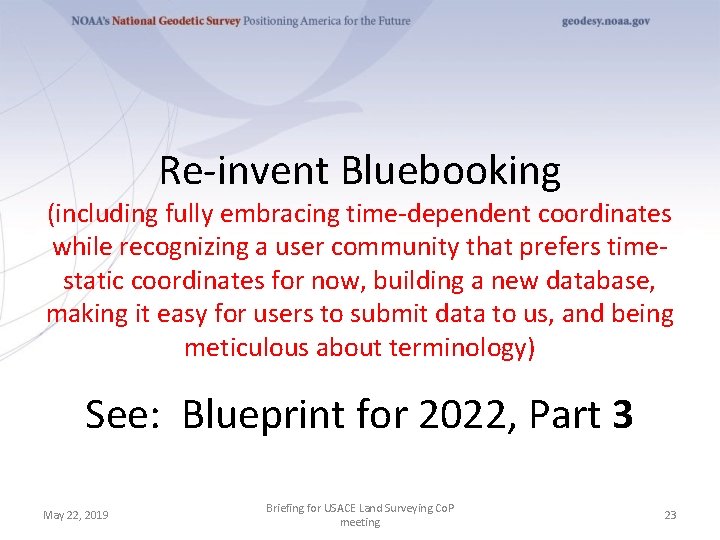 NOAA's National Geodetic Survey Positioning America for the Future geodesy.noaa.gov

Re-invent Bluebooking

(including fully embracing time-dependent coordinates while recognizing a user community that prefers time-static coordinates for now, building a new database, making it easy for users to submit data to us, and being meticulous about terminology)

See: Blueprint for 2022, Part 3

May 22, 2019

Briefing for USACE Land Surveying CoP meeting

23